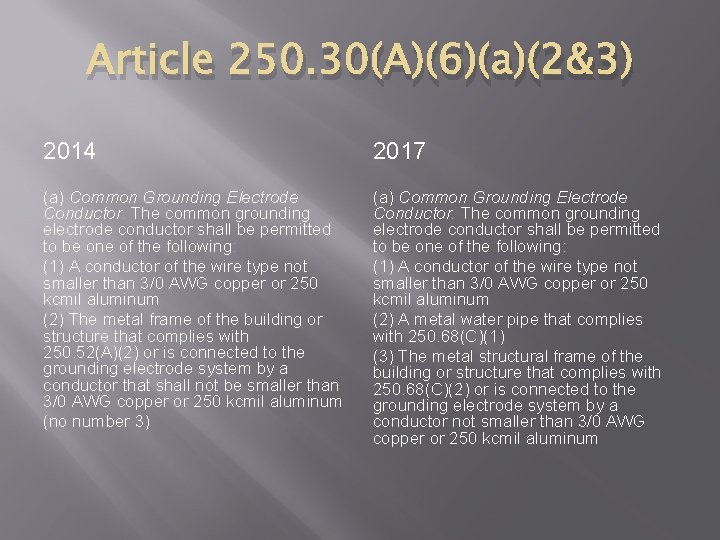 Article 250.30(A)(6)(a)(2&3)

2014

(a) Common Grounding Electrode Conductor. The common grounding electrode conductor shall be permitted to be one of the following:

(1) A conductor of the wire type not smaller than 3/0 AWG copper or 250 kcmil aluminum

(2) The metal frame of the building or structure that complies with 250.52(A)(2) or is connected to the grounding electrode system by a conductor that shall not be smaller than 3/0 AWG copper or 250 kcmil aluminum

(no number 3)

2017

(a) Common Grounding Electrode Conductor. The common grounding electrode conductor shall be permitted to be one of the following:

(1) A conductor of the wire type not smaller than 3/0 AWG copper or 250 kcmil aluminum

(2) A metal water pipe that complies with 250.68(C)(1)

(3) The metal structural frame of the building or structure that complies with 250.68(C)(2) or is connected to the grounding electrode system by a conductor not smaller than 3/0 AWG copper or 250 kcmil aluminum